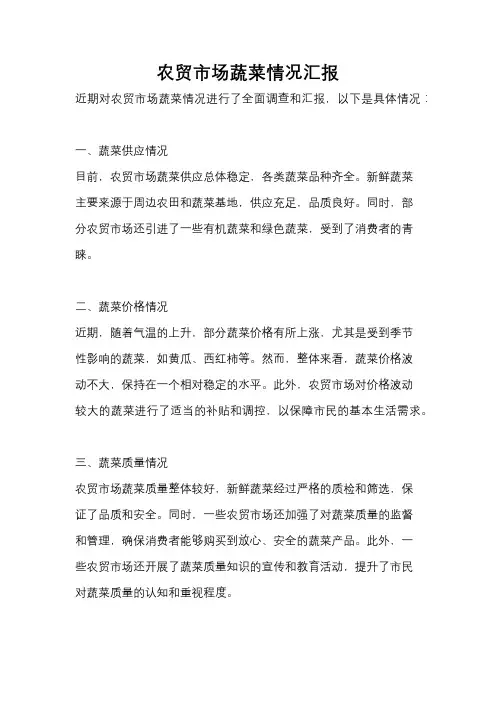 农贸市场蔬菜情况汇报

近期对农贸市场蔬菜情况进行了全面调查和汇报，以下是具体情况：

一、蔬菜供应情况

目前，农贸市场蔬菜供应总体稳定，各类蔬菜品种齐全。新鲜蔬菜主要来源于周边农田和蔬菜基地，供应充足，品质良好。同时，部分农贸市场还引进了一些有机蔬菜和绿色蔬菜，受到了消费者的青睐。

二、蔬菜价格情况

近期，随着气温的上升，部分蔬菜价格有所上涨，尤其是受到季节性影响的蔬菜，如黄瓜、西红柿等。然而，整体来看，蔬菜价格波动不大，保持在一个相对稳定的水平。此外，农贸市场对价格波动较大的蔬菜进行了适当的补贴和调控，以保障市民的基本生活需求。

三、蔬菜质量情况

农贸市场蔬菜质量整体较好，新鲜蔬菜经过严格的质检和筛选，保证了品质和安全。同时，一些农贸市场还加强了对蔬菜质量的监督和管理，确保消费者能够购买到放心、安全的蔬菜产品。此外，一些农贸市场还开展了蔬菜质量知识的宣传和教育活动，提升了市民对蔬菜质量的认知和重视程度。